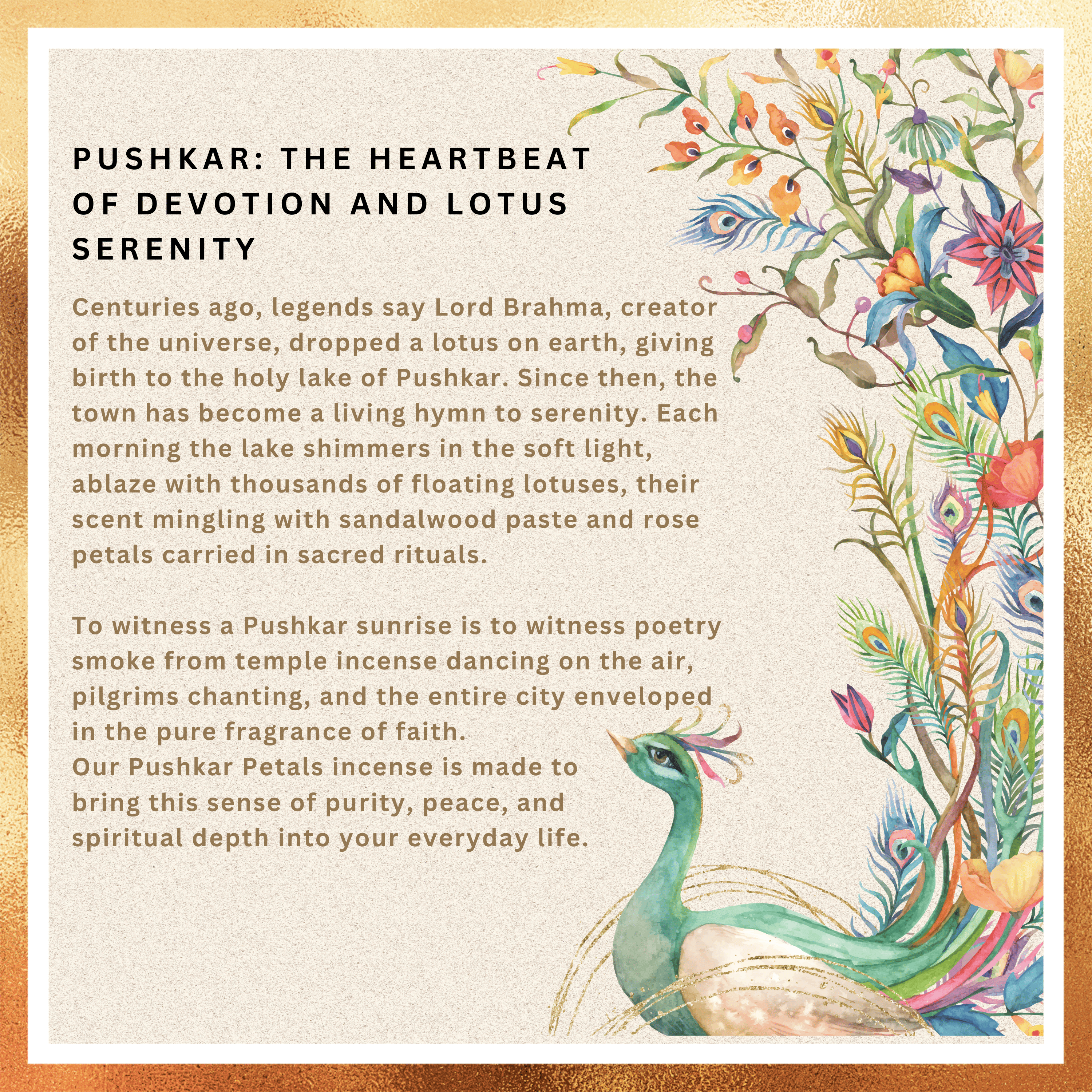 PUSHKAR: THE HEARTBEAT OF DEVOTION AND LOTUS SERENITY

Centuries ago, legends say Lord Brahma, creator of the universe, dropped a lotus on earth, giving birth to the holy lake of Pushkar. Since then, the town has become a living hymn to serenity. Each morning the lake shimmers in the soft light, ablaze with thousands of floating lotuses, their scent mingling with sandalwood paste and rose petals carried in sacred rituals.

To witness a Pushkar sunrise is to witness poetry smoke from temple incense dancing on the air, pilgrims chanting, and the entire city enveloped in the pure fragrance of faith.
Our Pushkar Petals incense is made to bring this sense of purity, peace, and spiritual depth into your everyday life.